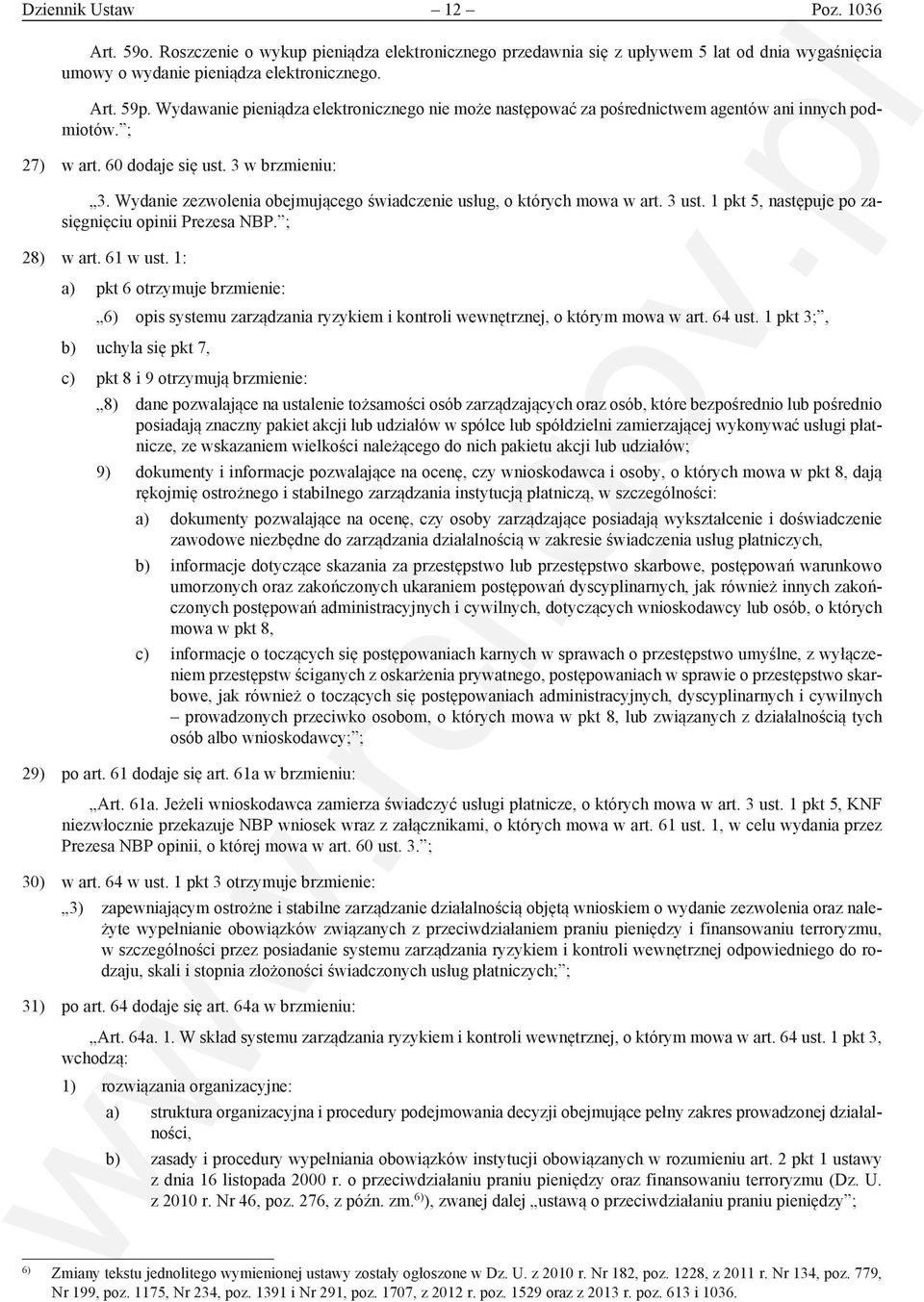 Dziennik Ustaw – 12 – Poz. 1036

Art. 59o. Roszczenie o wykup pieniądza elektronicznego przedawnia się z upływem 5 lat od dnia wygaśnięcia umowy o wydanie pieniądza elektronicznego.

Art. 59p. Wydawanie pieniądza elektronicznego nie może następować za pośrednictwem agentów ani innych podmiotów.”;

27) w art. 60 dodaje się ust. 3 w brzmieniu:

„3. Wydanie zezwolenia obejmującego świadczenie usług, o których mowa w art. 3 ust. 1 pkt 5, następuje po zasięgnięciu opinii Prezesa NBP.”;

28) w art. 61 w ust. 1:

a) pkt 6 otrzymuje brzmienie:

„6) opis systemu zarządzania ryzykiem i kontroli wewnętrznej, o którym mowa w art. 64 ust. 1 pkt 3;”,

b) uchyla się pkt 7,

c) pkt 8 i 9 otrzymują brzmienie:

„8) dane pozwalające na ustalenie tożsamości osób zarządzających oraz osób, które bezpośrednio lub pośrednio posiadają znaczny pakiet akcji lub udziałów w spółce lub spółdzielni zamierzającej wykonywać usługi płatnicze, ze wskazaniem wielkości należącego do nich pakietu akcji lub udziałów;

9) dokumenty i informacje pozwalające na ocenę, czy wnioskodawca i osoby, o których mowa w pkt 8, dają rękojmię ostrożnego i stabilnego zarządzania instytucją płatniczą, w szczególności:

a) dokumenty pozwalające na ocenę, czy osoby zarządzające posiadają wykształcenie i doświadczenie zawodowe niezbędne do zarządzania działalnością w zakresie świadczenia usług płatniczych,

b) informacje dotyczące skazania za przestępstwo lub przestępstwo skarbowe, postępowań warunkowo umorzonych oraz zakończonych ukaraniem postępowań dyscyplinarnych, jak również innych zakończonych postępowań administracyjnych i cywilnych, dotyczących wnioskodawcy lub osób, o których mowa w pkt 8,

c) informacje o toczących się postępowaniach karnych w sprawach o przestępstwo umyślne, z wyłączeniem przestępstw ściganych z oskarżenia prywatnego, postępowaniach w sprawie o przestępstwo skarbowe, jak również o toczących się postępowaniach administracyjnych, dyscyplinarnych i cywilnych – prowadzonych przeciwko osobom, o których mowa w pkt 8, lub związanych z działalnością tych osób albo wnioskodawcy;”;

29) po art. 61 dodaje się art. 61a w brzmieniu:

„Art. 61a. Jeżeli wnioskodawca zamierza świadczyć usługi płatnicze, o których mowa w art. 3 ust. 1 pkt 5, KNF niezwłocznie przekazuje NBP wniosek wraz z załącznikami, o których mowa w art. 61 ust. 1, w celu wydania przez Prezesa NBP opinii, o której mowa w art. 60 ust. 3.”;

30) w art. 64 w ust. 1 pkt 3 otrzymuje brzmienie:

„3) zapewniającym ostrożne i stabilne zarządzanie działalnością objętą wnioskiem o wydanie zezwolenia oraz należyte wypełnianie obowiązków związanych z przeciwdziałaniem praniu pieniędzy i finansowaniu terroryzmu, w szczególności przez posiadanie systemu zarządzania ryzykiem i kontroli wewnętrznej odpowiedniego do rodzaju, skali i stopnia złożoności świadczonych usług płatniczych;”;

31) po art. 64 dodaje się art. 64a w brzmieniu:

„Art. 64a. 1. W skład systemu zarządzania ryzykiem i kontroli wewnętrznej, o którym mowa w art. 64 ust. 1 pkt 3, wchodzą:

1) rozwiązania organizacyjne:

a) struktura organizacyjna i procedury podejmowania decyzji obejmujące pełny zakres prowadzonej działalności,

b) zasady i procedury wypełniania obowiązków instytucji obowiązanych w rozumieniu art. 2 pkt 1 ustawy z dnia 16 listopada 2000 r. o przeciwdziałaniu praniu pieniędzy oraz finansowaniu terroryzmu (Dz. U. z 2010 r. Nr 46, poz. 276, z późn. zm.$^{6)}$), zwanej dalej „ustawą o przeciwdziałaniu praniu pieniędzy”;

$^{6)}$ Zmiany tekstu jednolitego wymienionej ustawy zostały ogłoszone w Dz. U. z 2010 r. Nr 182, poz. 1228, z 2011 r. Nr 134, poz. 779, Nr 199, poz. 1175, Nr 234, poz. 1391 i Nr 291, poz. 1707, z 2012 r. poz. 1529 oraz z 2013 r. poz. 613 i 1036.

www.rcl.gov.pl